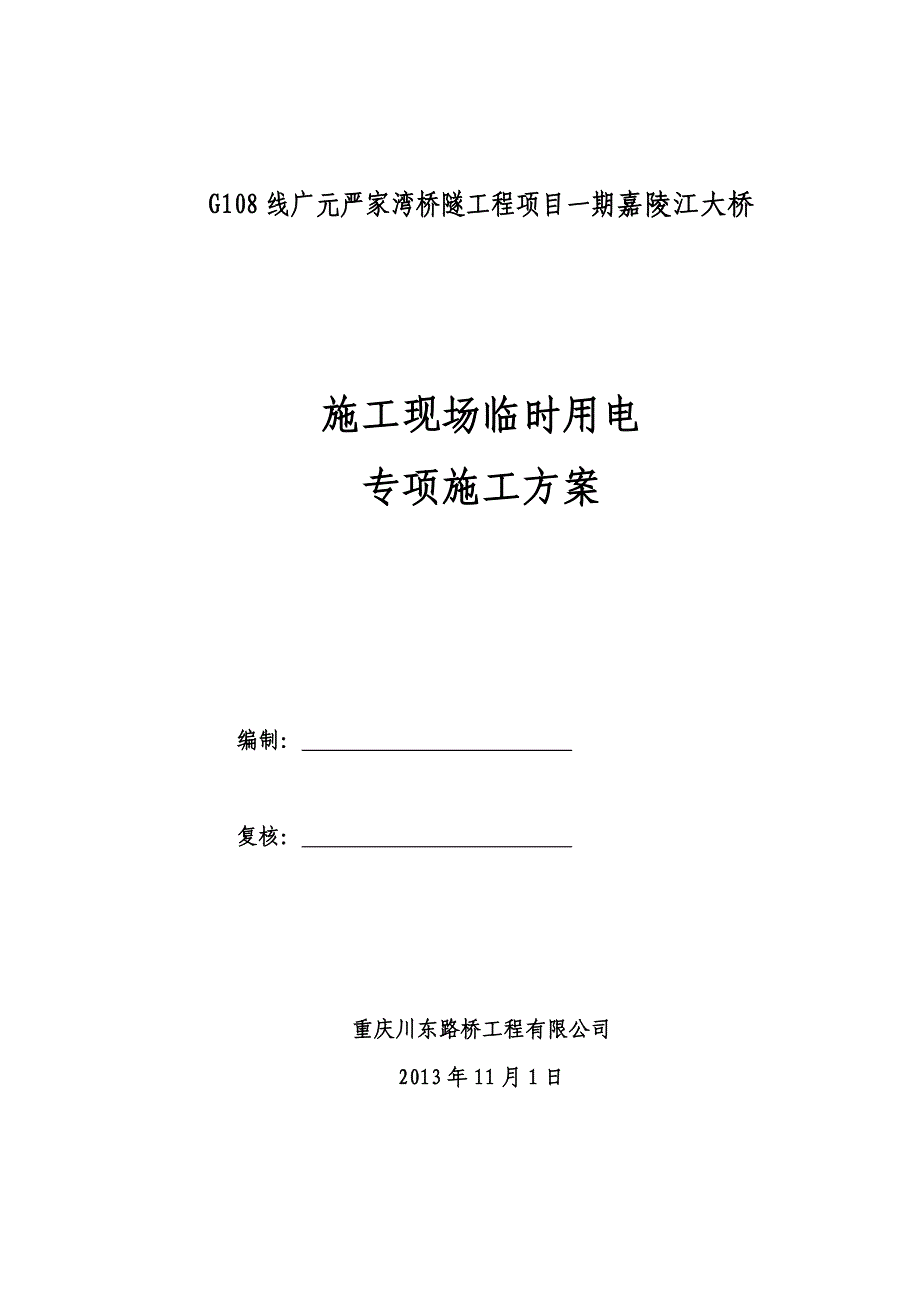 G108 线广元严家湾桥隧工程项目一期嘉陵江大桥

施工现场临时用电
专项施工方案

编制：

复核：

重庆川东路桥工程有限公司

2013 年 11 月 1 日